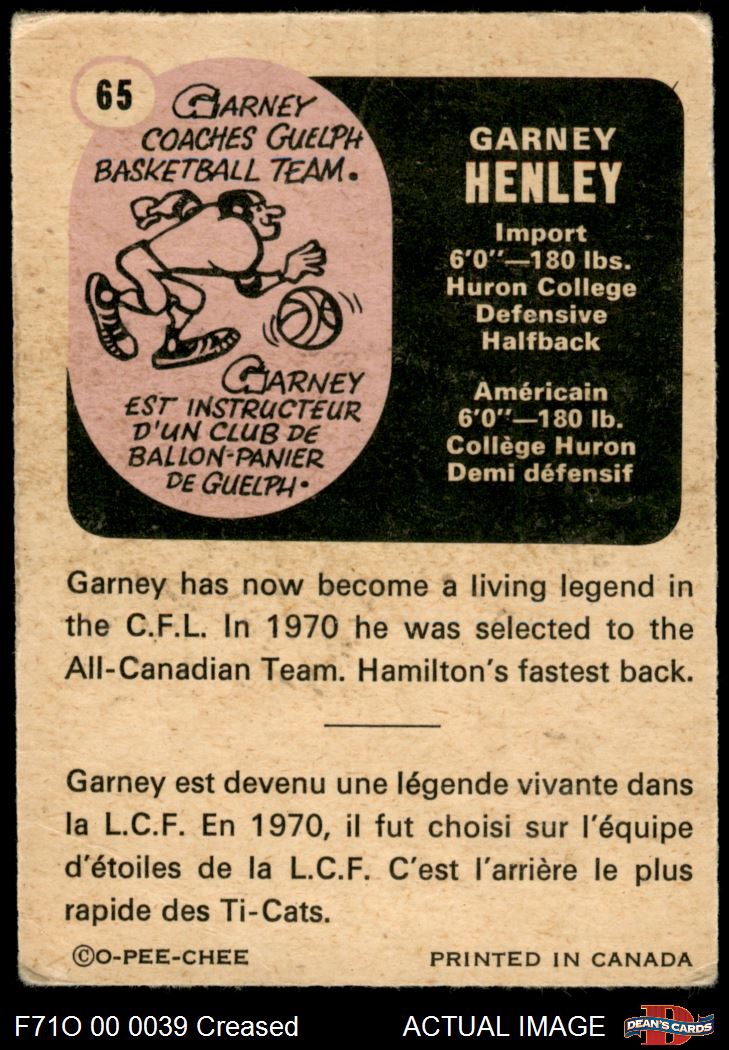 65

GARNEY COACHES GUELPH BASKETBALL TEAM.

GARNEY EST INSTRUCTEUR D'UN CLUB DE BALLON-PANIER DE GUELPH.

GARNEY
HENLEY
Import
6'0"—180 lbs.
Huron College
Defensive
Halfback

Américain
6'0"—180 lb.
Collège Huron
Demi défensif

Garney has now become a living legend in the C.F.L. In 1970 he was selected to the All-Canadian Team. Hamilton's fastest back.

Garney est devenu une légende vivante dans la L.C.F. En 1970, il fut choisi sur l'équipe d'étoiles de la L.C.F. C'est l'arrière le plus rapide des Ti-Cats.

©O-PEE-CHEE

PRINTED IN CANADA

F71O 00 0039 Creased

ACTUAL IMAGE

DEAN'S CARDS